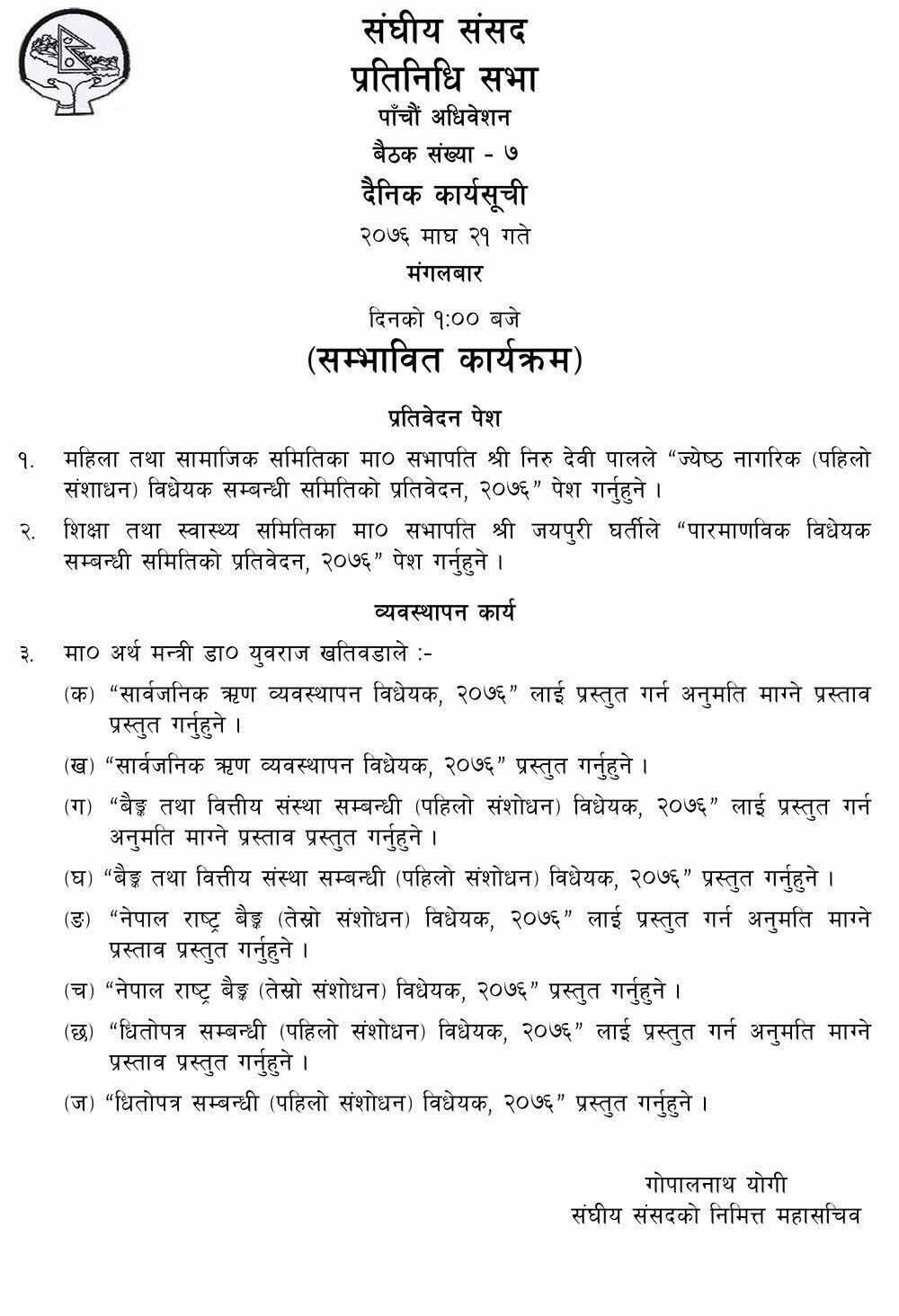 संघीय संसद
प्रतिनिधि सभा
पाँचौं अधिवेशन
बैठक संख्या - ७
दैनिक कार्यसूची
२०७६ माघ २१ गते
मंगलबार

दिनको १:०० बजे
(सम्भावित कार्यक्रम)

प्रतिवेदन पेश

१. महिला तथा सामाजिक समितिका मा० सभापति श्री निरु देवी पालले “ज्येष्ठ नागरिक (पहिलो संशाधन) विधेयक सम्बन्धी समितिको प्रतिवेदन, २०७६” पेश गर्नुहुने ।

२. शिक्षा तथा स्वास्थ्य समितिका मा० सभापति श्री जयपुरी घर्तीले “पारमाणविक विधेयक सम्बन्धी समितिको प्रतिवेदन, २०७६” पेश गर्नुहुने ।

व्यवस्थापन कार्य

३. मा० अर्थ मन्त्री डा० युवराज खतिवडाले :-

(क) “सार्वजनिक ऋण व्यवस्थापन विधेयक, २०७६” लाई प्रस्तुत गर्न अनुमति माग्ने प्रस्ताव प्रस्तुत गर्नुहुने ।

(ख) “सार्वजनिक ऋण व्यवस्थापन विधेयक, २०७६” प्रस्तुत गर्नुहुने ।

(ग) “बैङ्क तथा वित्तीय संस्था सम्बन्धी (पहिलो संशोधन) विधेयक, २०७६” लाई प्रस्तुत गर्न अनुमति माग्ने प्रस्ताव प्रस्तुत गर्नुहुने ।

(घ) “बैङ्क तथा वित्तीय संस्था सम्बन्धी (पहिलो संशोधन) विधेयक, २०७६” प्रस्तुत गर्नुहुने ।

(ङ) “नेपाल राष्ट्र बैङ्क (तेस्रो संशोधन) विधेयक, २०७६” लाई प्रस्तुत गर्न अनुमति माग्ने प्रस्ताव प्रस्तुत गर्नुहुने ।

(च) “नेपाल राष्ट्र बैङ्क (तेस्रो संशोधन) विधेयक, २०७६” प्रस्तुत गर्नुहुने ।

(छ) “धितोपत्र सम्बन्धी (पहिलो संशोधन) विधेयक, २०७६” लाई प्रस्तुत गर्न अनुमति माग्ने प्रस्ताव प्रस्तुत गर्नुहुने ।

(ज) “धितोपत्र सम्बन्धी (पहिलो संशोधन) विधेयक, २०७६” प्रस्तुत गर्नुहुने ।

गोपालनाथ योगी
संघीय संसदको निमित्त महासचिव